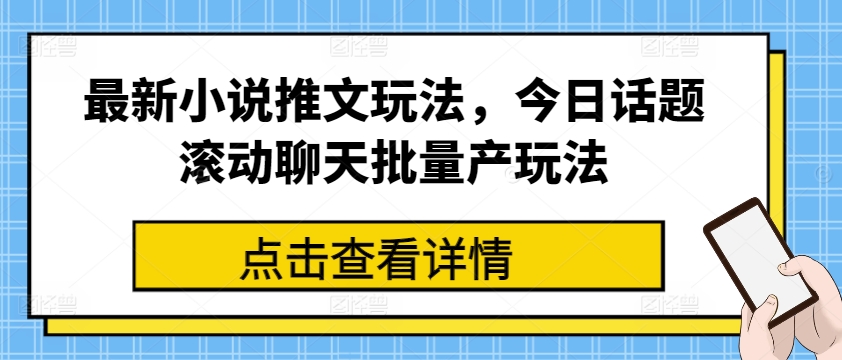 最新小说推文玩法，今日话题滚动聊天批量产玩法

点击查看详情